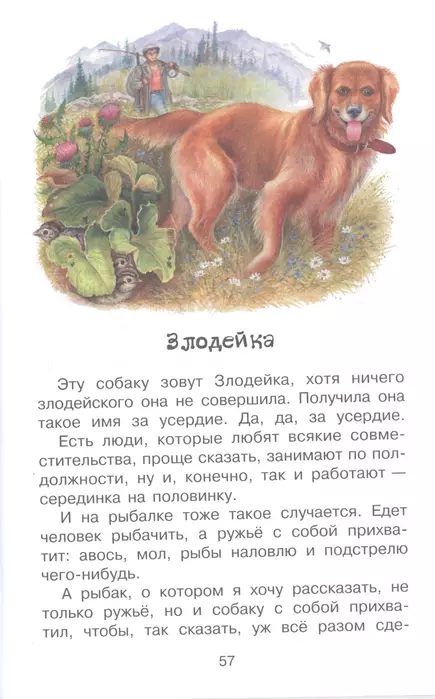 Злодейка

Эту собаку зовут Злодейка, хотя ничего злодейского она не совершила. Получила она такое имя за усердие. Да, да, за усердие.

Есть люди, которые любят всякие совместительства, проще сказать, занимают по полдолжности, ну и, конечно, так и работают — серединка на половинку.

И на рыбалке тоже такое случается. Едет человек рыбачить, а ружьё с собой прихватит: авось, мол, рыбы наловлю и подстрелю чего-нибудь.

А рыбак, о котором я хочу рассказать, не только ружьё, но и собаку с собой прихватил, чтобы, так сказать, уж всё разом сде-

57